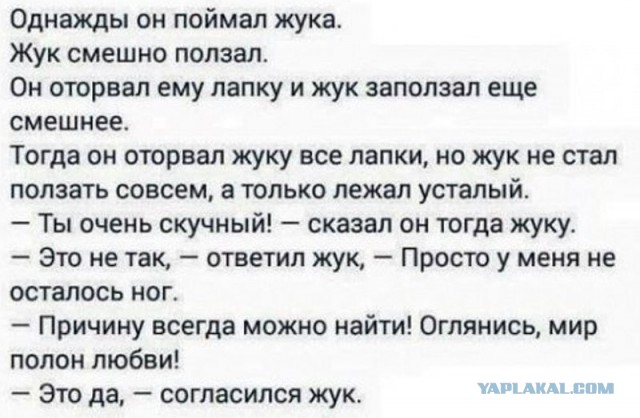 Однажды он поймал жука.
Жук смешно ползал.
Он оторвал ему лапку и жук заползал еще смешнее.
Тогда он оторвал жуку все лапки, но жук не стал ползать совсем, а только лежал усталый.
— Ты очень скучный! — сказал он тогда жуку.
— Это не так, — ответил жук, — Просто у меня не осталось ног.
— Причину всегда можно найти! Оглянись, мир полон любви!
— Это да, — согласился жук.

YAPLAKAL.COM